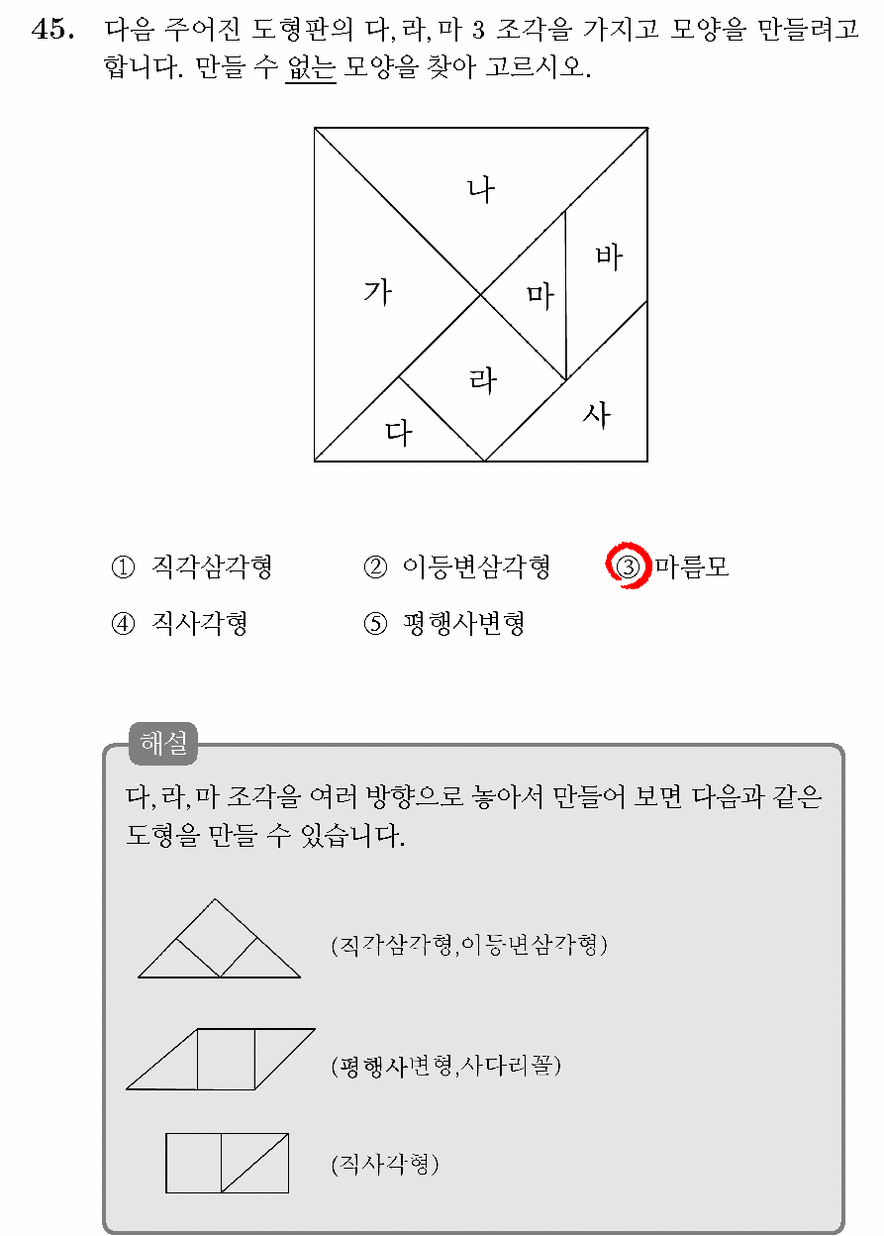 45. 다음 주어진 도형판의 다, 라, 마 3 조각을 가지고 모양을 만들려고 합니다. 만들 수 없는 모양을 찾아 고르시오.

나
가
마
바
라
다
사

① 직각삼각형 ② 이등변삼각형 ③ 마름모
④ 직사각형 ⑤ 평행사변형

해설
다, 라, 마 조각을 여러 방향으로 놓아서 만들어 보면 다음과 같은 도형을 만들 수 있습니다.

(직각삼각형,이등변삼각형)

(평행사변형,사다리꼴)

(직사각형)